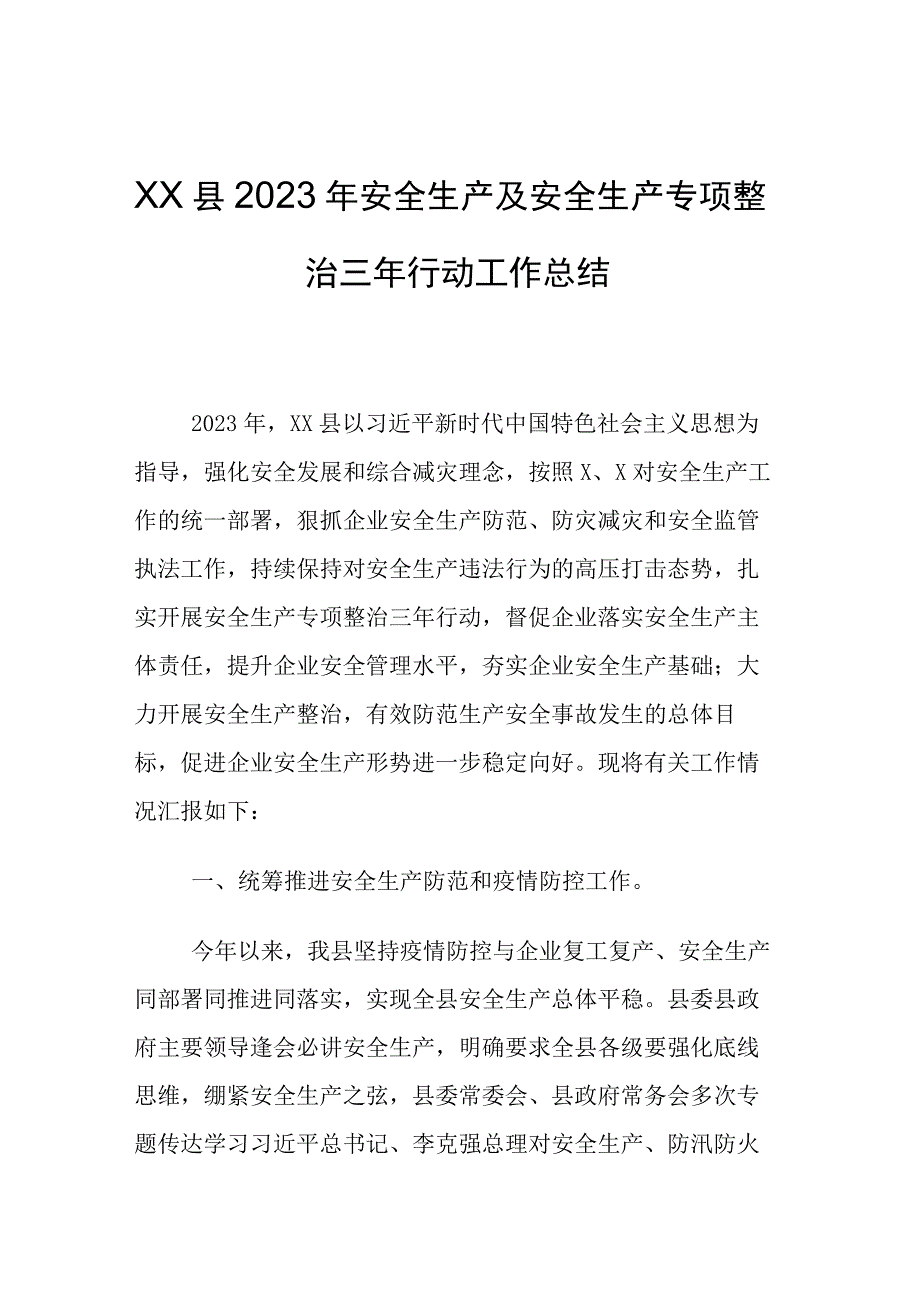 XX县2023年安全生产及安全生产专项整治三年行动工作总结

2023年，XX县以习近平新时代中国特色社会主义思想为指导，强化安全发展和综合减灾理念，按照X、X对安全生产工作的统一部署，狠抓企业安全生产防范、防灾减灾和安全监管执法工作，持续保持对安全生产违法行为的高压打击态势，扎实开展安全生产专项整治三年行动，督促企业落实安全生产主体责任，提升企业安全管理水平，夯实企业安全生产基础；大力开展安全生产整治，有效防范生产安全事故发生的总体目标，促进企业安全生产形势进一步稳定向好。现将有关工作情况汇报如下：

一、统筹推进安全生产防范和疫情防控工作。

今年以来，我县坚持疫情防控与企业复工复产、安全生产同部署同推进同落实，实现全县安全生产总体平稳。县委县政府主要领导逢会必讲安全生产，明确要求全县各级要强化底线思维，绷紧安全生产之弦，县委常委会、县政府常务会多次专题传达学习习近平总书记、李克强总理对安全生产、防汛防火